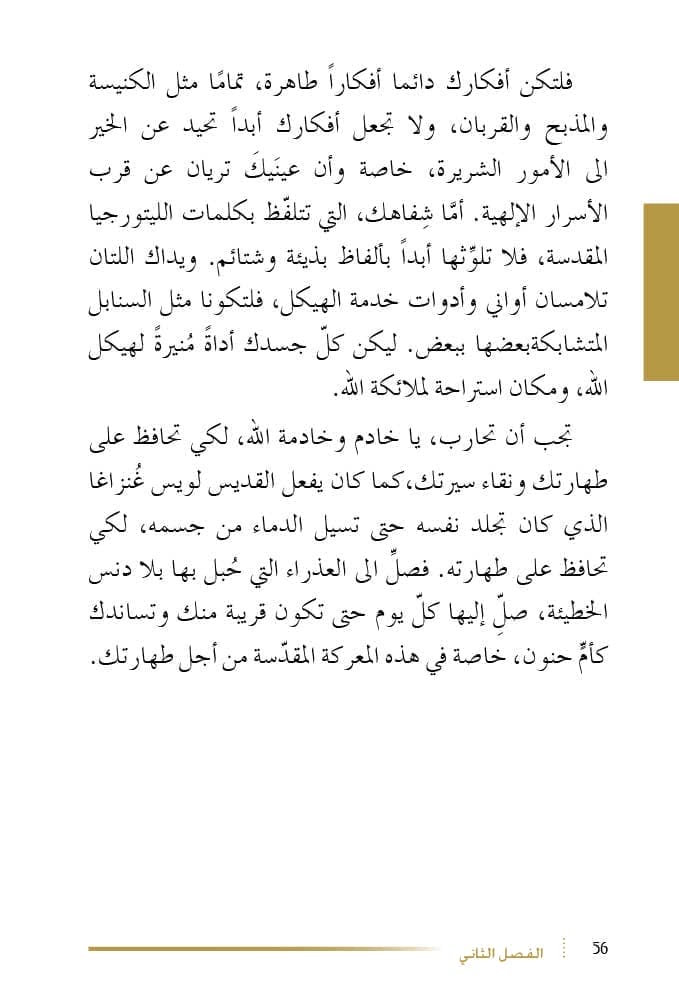 فلتكن أفكارك دائما أفكاراً طاهرة، تمامًا مثل الكنيسة والمذبح والقربان، ولا تجعل أفكارك أبداً تحيد عن الخير الى الأمور الشريرة، خاصة وأن عينَيكَ تريان عن قرب الأسرار الإلهية. أمّا شِفاهك، التي تتلفّظ بكلمات الليتورجيا المقدسة، فلا تلوِّثها أبداً بألفاظ بذيئة وشتائم. ويداك اللتان تلامسان أواني وأدوات خدمة الهيكل، فلتكونا مثل السنابل المتشابكةبعضها ببعض. ليكن كلّ جسدك أداةً مُنيرةً لهيكل الله، ومكان استراحة لملائكة الله.

تجب أن تحارب، يا خادم وخادمة الله، لكي تحافظ على طهارتك ونقاء سيرتك،كما كان يفعل القديس لويس غُنزاغا الذي كان تجلد نفسه حتى تسيل الدماء من جسمه، لكي تحافظ على طهارته. فصلِّ الى العذراء التي حُبل بها بلا دنس الخطيئة، صلِّ إليها كلّ يوم حتى تكون قريبة منك وتساندك كأمٍّ حنون، خاصة في هذه المعركة المقدّسة من أجل طهارتك.

الفصل الثاني 56